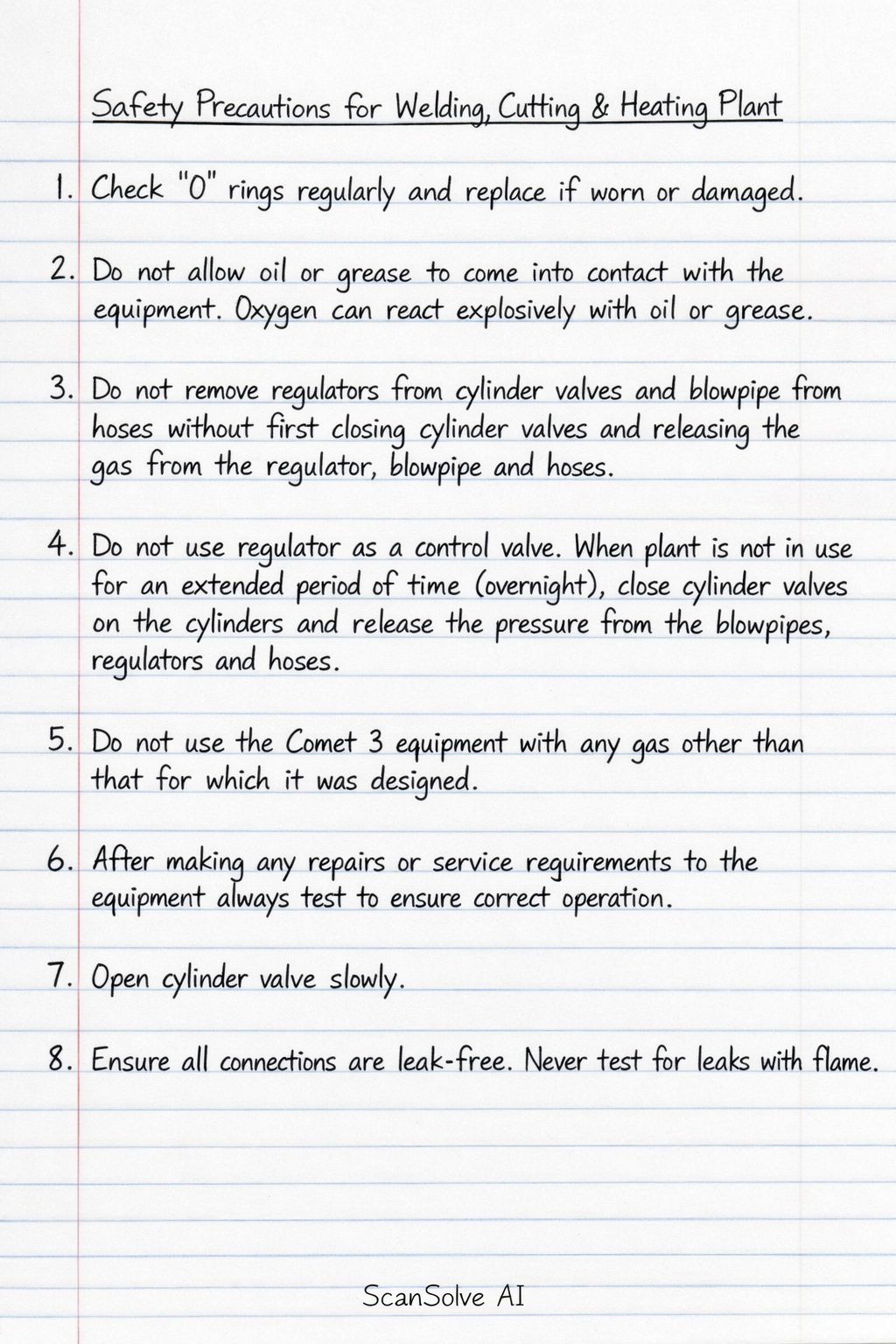 Safety Precautions for Welding, Cutting & Heating Plant

1. Check "O" rings regularly and replace if worn or damaged.

2. Do not allow oil or grease to come into contact with the equipment. Oxygen can react explosively with oil or grease.

3. Do not remove regulators from cylinder valves and blowpipe from hoses without first closing cylinder valves and releasing the gas from the regulator, blowpipe and hoses.

4. Do not use regulator as a control valve. When plant is not in use for an extended period of time (overnight), close cylinder valves on the cylinders and release the pressure from the blowpipes, regulators and hoses.

5. Do not use the Comet 3 equipment with any gas other than that for which it was designed.

6. After making any repairs or service requirements to the equipment always test to ensure correct operation.

7. Open cylinder valve slowly.

8. Ensure all connections are leak-free. Never test for leaks with flame.

ScanSolve AI